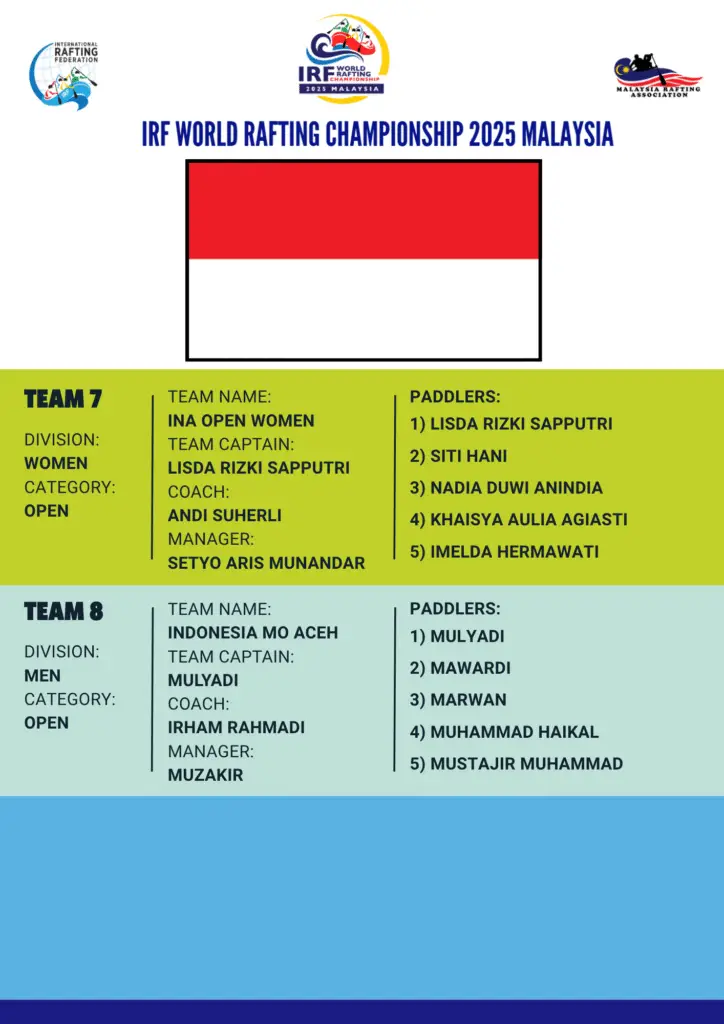 INTERNATIONAL RAFTING FEDERATION

IRF WORLD RAFTING CHAMPIONSHIP 2025 MALAYSIA

MALAYSIA RAFTING ASSOCIATION

IRF WORLD RAFTING CHAMPIONSHIP 2025 MALAYSIA

TEAM 7

DIVISION:
WOMEN
CATEGORY:
OPEN

TEAM NAME:
INA OPEN WOMEN
TEAM CAPTAIN:
LISDA RIZKI SAPPUTRI
COACH:
ANDI SUHERLI
MANAGER:
SETYO ARIS MUNANDAR

PADDLERS:
1) LISDA RIZKI SAPPUTRI
2) SITI HANI
3) NADIA DUWI ANINDIA
4) KHAISYA AULIA AGIASTI
5) IMELDA HERMAWATI

TEAM 8

DIVISION:
MEN
CATEGORY:
OPEN

TEAM NAME:
INDONESIA MO ACEH
TEAM CAPTAIN:
MULYADI
COACH:
IRHAM RAHMADI
MANAGER:
MUZAKIR

PADDLERS:
1) MULYADI
2) MAWARDI
3) MARWAN
4) MUHAMMAD HAIKAL
5) MUSTAJIR MUHAMMAD